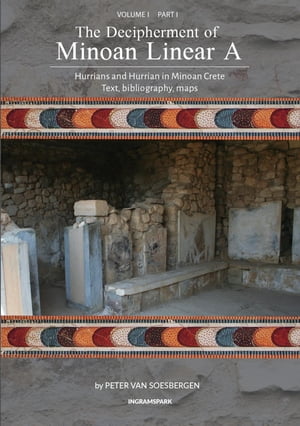 VOLUME I PART I

The Decipherment of
Minoan Linear A

Hurrians and Hurrian in Minoan Crete
Text, bibliography, maps

by PETER VAN SOESBERGEN

INGRAMSPARK